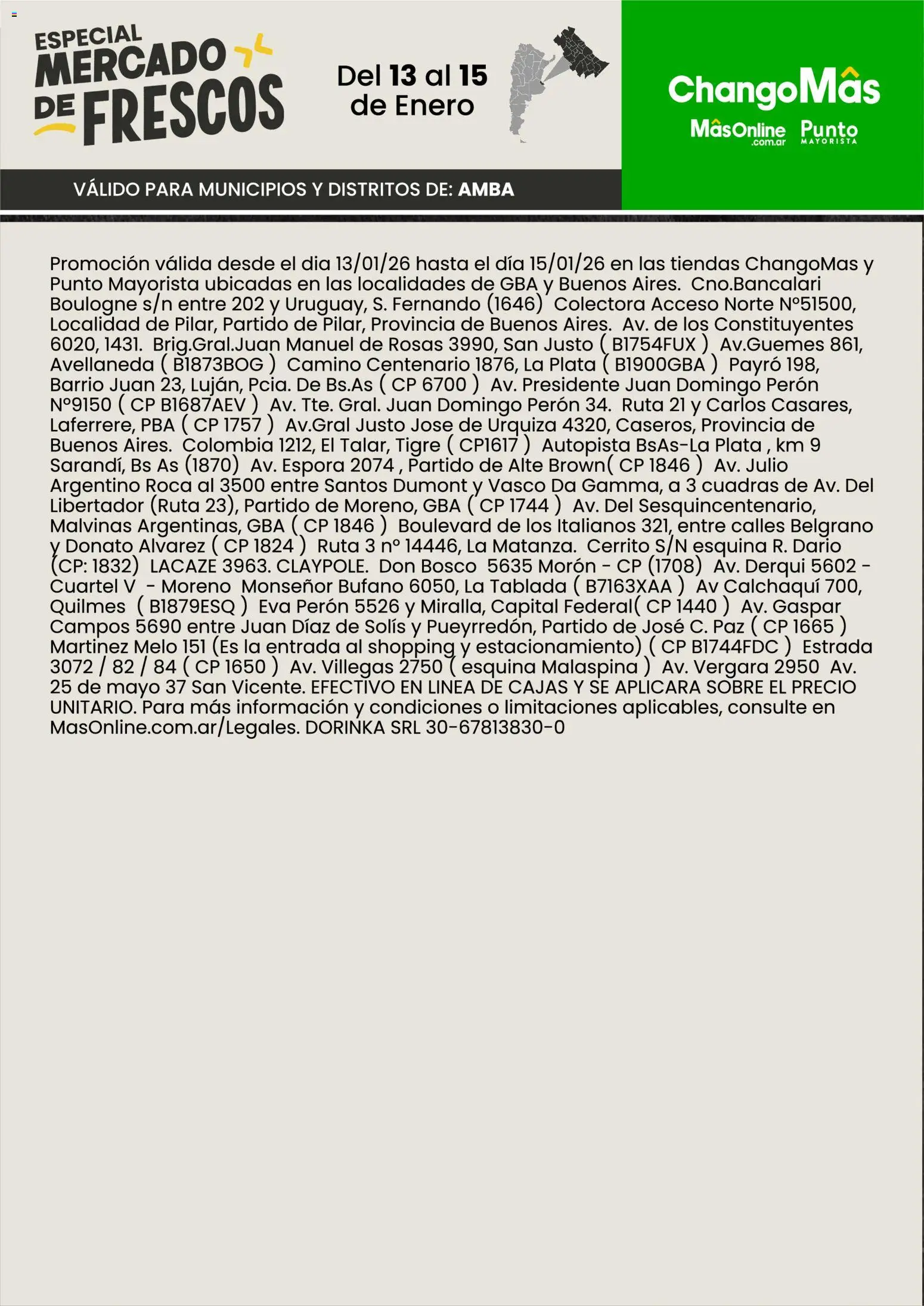 ESPECIAL MERCADO DE FRESCOS

Del 13 al 15 de Enero

ChangoMâs
MâsOnline .com.ar
Punto MAYORISTA

VÁLIDO PARA MUNICIPIOS Y DISTRITOS DE: AMBA

Promoción válida desde el dia 13/01/26 hasta el día 15/01/26 en las tiendas ChangoMas y Punto Mayorista ubicadas en las localidades de GBA y Buenos Aires. Cno.Bancalari Boulogne s/n entre 202 y Uruguay, S. Fernando (1646) Colectora Acceso Norte Nº51500, Localidad de Pilar, Partido de Pilar, Provincia de Buenos Aires. Av. de los Constituyentes 6020, 1431. Brig.Gral.Juan Manuel de Rosas 3990, San Justo ( B1754FUX ) Av.Guemes 861, Avellaneda ( B1873BOG ) Camino Centenario 1876, La Plata ( B1900GBA ) Payró 198, Barrio Juan 23, Luján, Pcia. De Bs.As ( CP 6700 ) Av. Presidente Juan Domingo Perón Nº9150 ( CP B1687AEV ) Av. Tte. Gral. Juan Domingo Perón 34. Ruta 21 y Carlos Casares, Laferrere, PBA ( CP 1757 ) Av.Gral Justo Jose de Urquiza 4320, Caseros, Provincia de Buenos Aires. Colombia 1212, El Talar, Tigre ( CP1617 ) Autopista BsAs-La Plata , km 9 Sarandí, Bs As (1870) Av. Espora 2074 , Partido de Alte Brown( CP 1846 ) Av. Julio Argentino Roca al 3500 entre Santos Dumont y Vasco Da Gamma, a 3 cuadras de Av. Del Libertador (Ruta 23), Partido de Moreno, GBA ( CP 1744 ) Av. Del Sesquincentenario, Malvinas Argentinas, GBA ( CP 1846 ) Boulevard de los Italianos 321, entre calles Belgrano y Donato Alvarez ( CP 1824 ) Ruta 3 nº 14446, La Matanza. Cerrito S/N esquina R. Dario (CP: 1832) LACAZE 3963. CLAYPOLE. Don Bosco 5635 Morón - CP (1708) Av. Derqui 5602 - Cuartel V - Moreno Monseñor Bufano 6050, La Tablada ( B7163XAA ) Av Calchaquí 700, Quilmes ( B1879ESQ ) Eva Perón 5526 y Miralla, Capital Federal( CP 1440 ) Av. Gaspar Campos 5690 entre Juan Díaz de Solís y Pueyrredón, Partido de José C. Paz ( CP 1665 ) Martinez Melo 151 (Es la entrada al shopping y estacionamiento) ( CP B1744FDC ) Estrada 3072 / 82 / 84 ( CP 1650 ) Av. Villegas 2750 ( esquina Malaspina ) Av. Vergara 2950 Av. 25 de mayo 37 San Vicente. EFECTIVO EN LINEA DE CAJAS Y SE APLICARA SOBRE EL PRECIO UNITARIO. Para más información y condiciones o limitaciones aplicables, consulte en MasOnline.com.ar/Legales. DORINKA SRL 30-67813830-0